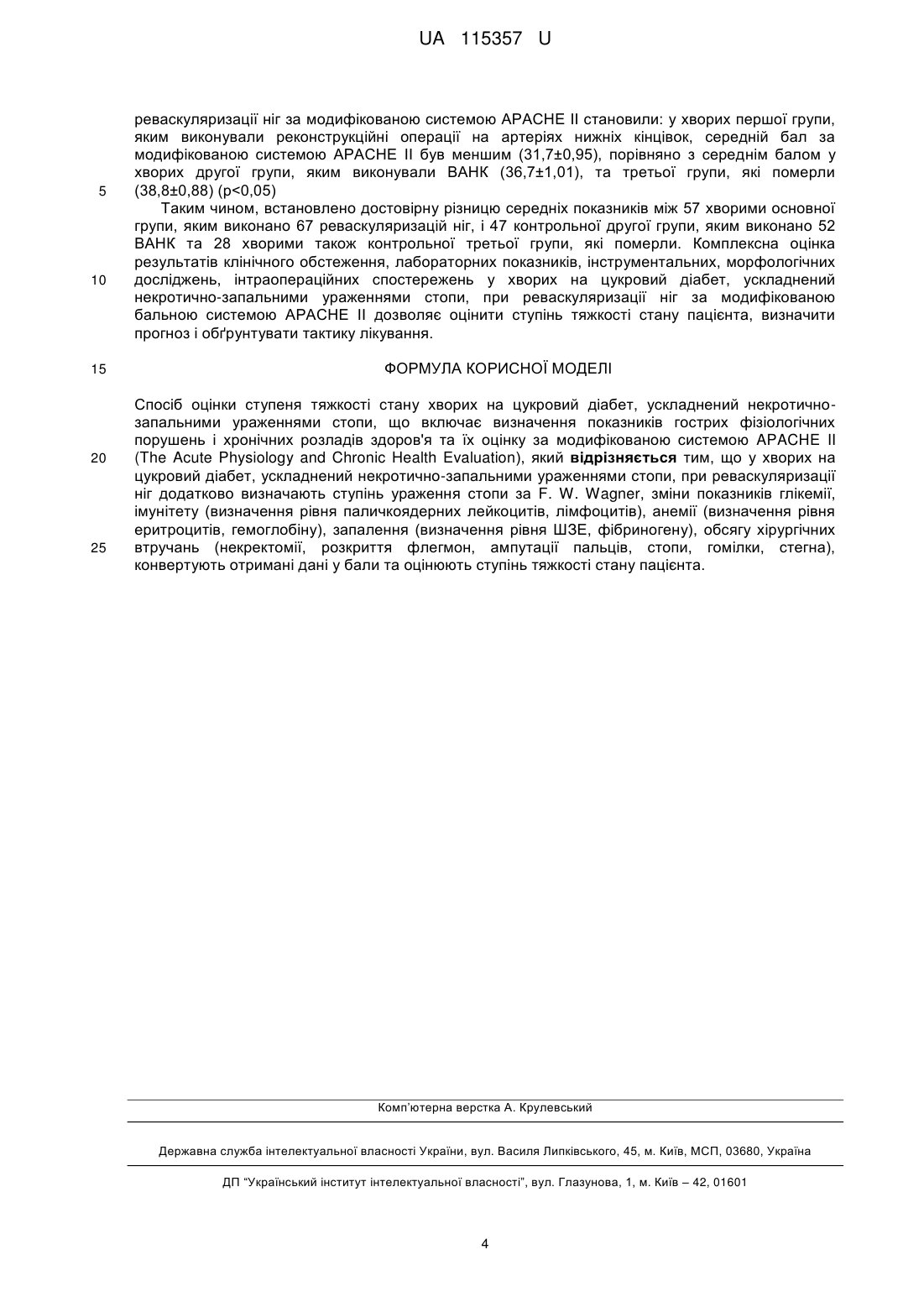 UA 115357 U

реваскуляризації ніг за модифікованою системою APACHE II становили: у хворих першої групи, яким виконували реконструкційні операції на артеріях нижніх кінцівок, середній бал за модифікованою системою APACHE II був меншим (31,7±0,95), порівняно з середнім балом у хворих другої групи, яким виконували ВАНК (36,7±1,01), та третьої групи, які померли
5 (38,8±0,88) (p<0,05)

Таким чином, встановлено достовірну різницю середніх показників між 57 хворими основної групи, яким виконано 67 реваскуляризацій ніг, і 47 контрольної другої групи, яким виконано 52 ВАНК та 28 хворими також контрольної третьої групи, які померли. Комплексна оцінка результатів клінічного обстеження, лабораторних показників, інструментальних, морфологічних
10 досліджень, інтраопераційних спостережень у хворих на цукровий діабет, ускладнений некротично-запальними ураженнями стопи, при реваскуляризації ніг за модифікованою бальною системою APACHE II дозволяє оцінити ступінь тяжкості стану пацієнта, визначити прогноз і обґрунтувати тактику лікування.

15 ФОРМУЛА КОРИСНОЇ МОДЕЛІ

Спосіб оцінки ступеня тяжкості стану хворих на цукровий діабет, ускладнений некротично-запальними ураженнями стопи, що включає визначення показників гострих фізіологічних порушень і хронічних розладів здоров'я та їх оцінку за модифікованою системою APACHE II
20 (The Acute Physiology and Chronic Health Evaluation), який відрізняється тим, що у хворих на цукровий діабет, ускладнений некротично-запальними ураженнями стопи, при реваскуляризації ніг додатково визначають ступінь ураження стопи за F. W. Wagner, зміни показників глікемії, імунітету (визначення рівня паличкоядерних лейкоцитів, лімфоцитів), анемії (визначення рівня еритроцитів, гемоглобіну), запалення (визначення рівня ШЗЕ, фібриногену), обсягу хірургічних
25 втручань (некректомії, розкриття флегмон, ампутації пальців, стопи, гомілки, стегна), конвертують отримані дані у бали та оцінюють ступінь тяжкості стану пацієнта.

Комп'ютерна верстка А. Крулевський

Державна служба інтелектуальної власності України, вул. Василя Липківського, 45, м. Київ, МСП, 03680, Україна

ДП "Український інститут інтелектуальної власності", вул. Глазунова, 1, м. Київ – 42, 01601

4